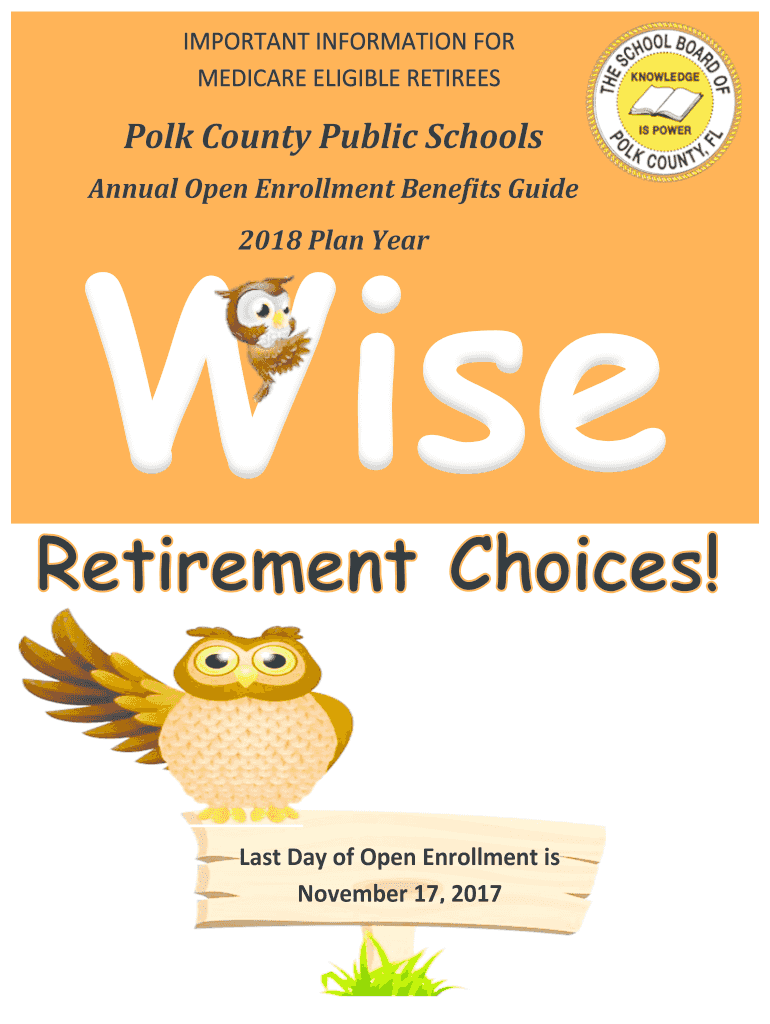 IMPORTANT INFORMATION FOR MEDICARE ELIGIBLE RETIREES

THE SCHOOL BOARD OF POLK COUNTY, FL
KNOWLEDGE
IS POWER

Polk County Public Schools

Annual Open Enrollment Benefits Guide

2018 Plan Year

Wise

Retirement Choices!

Last Day of Open Enrollment is November 17, 2017